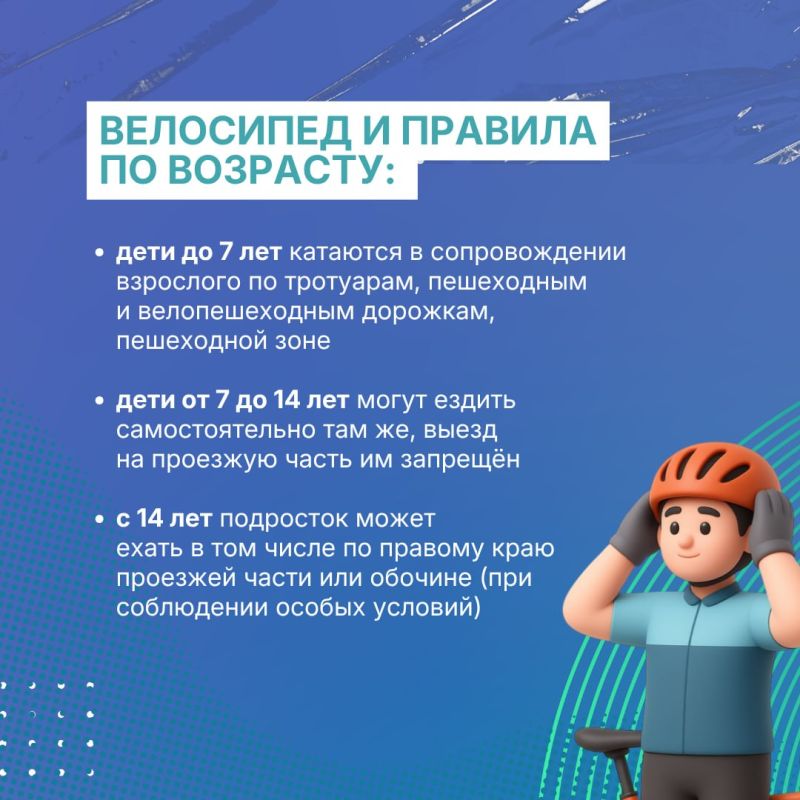 ВЕЛОСИПЕД И ПРАВИЛА ПО ВОЗРАСТУ:

• дети до 7 лет катаются в сопровождении взрослого по тротуарам, пешеходным и велопешеходным дорожкам, пешеходной зоне

• дети от 7 до 14 лет могут ездить самостоятельно там же, выезд на проезжую часть им запрещён

• с 14 лет подросток может ехать в том числе по правому краю проезжей части или обочине (при соблюдении особых условий)